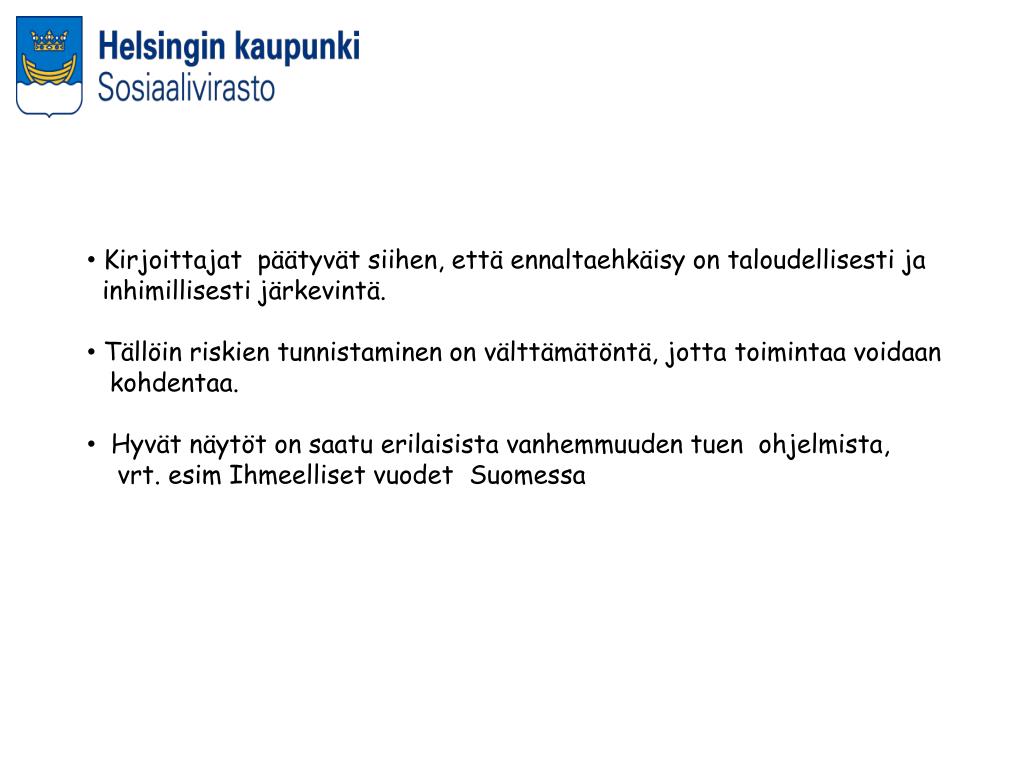 Helsingin kaupunki
Sosiaalivirasto

• Kirjoittajat päätyvät siihen, että ennaltaehkäisy on taloudellisesti ja inhimillisesti järkevintä.

• Tällöin riskien tunnistaminen on välttämätöntä, jotta toimintaa voidaan kohdentaa.

• Hyvät näytöt on saatu erilaisista vanhemmuuden tuen ohjelmista, vrt. esim Ihmeelliset vuodet Suomessa